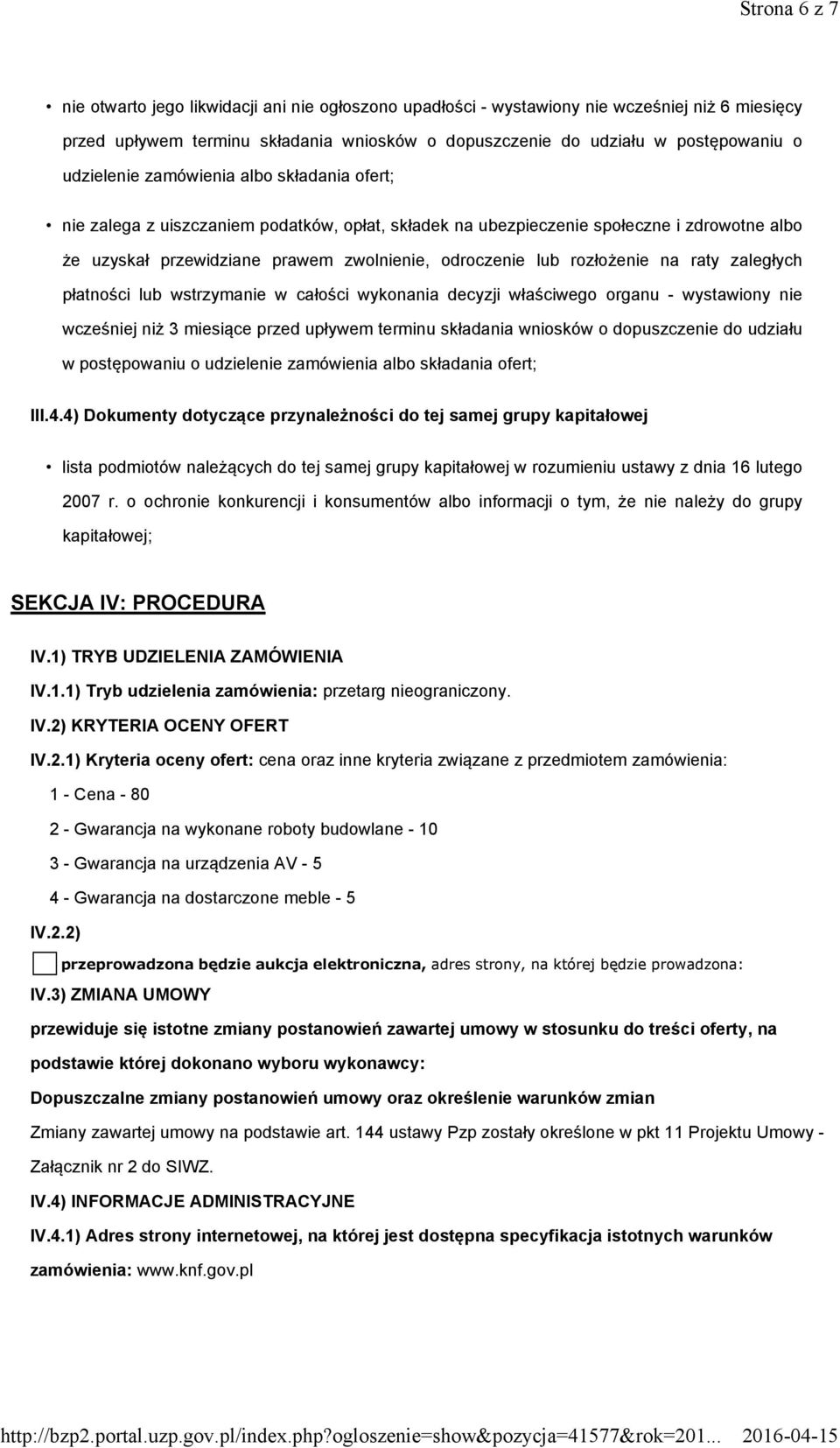 Strona 6 z 7

• nie otwarto jego likwidacji ani nie ogłoszono upadłości - wystawiony nie wcześniej niż 6 miesięcy przed upływem terminu składania wniosków o dopuszczenie do udziału w postępowaniu o udzielenie zamówienia albo składania ofert;

• nie zalega z uiszczaniem podatków, opłat, składek na ubezpieczenie społeczne i zdrowotne albo że uzyskał przewidziane prawem zwolnienie, odroczenie lub rozłożenie na raty zaległych płatności lub wstrzymanie w całości wykonania decyzji właściwego organu - wystawiony nie wcześniej niż 3 miesiące przed upływem terminu składania wniosków o dopuszczenie do udziału w postępowaniu o udzielenie zamówienia albo składania ofert;

III.4.4) Dokumenty dotyczące przynależności do tej samej grupy kapitałowej

• lista podmiotów należących do tej samej grupy kapitałowej w rozumieniu ustawy z dnia 16 lutego 2007 r. o ochronie konkurencji i konsumentów albo informacji o tym, że nie należy do grupy kapitałowej;

SEKCJA IV: PROCEDURA

IV.1) TRYB UDZIELENIA ZAMÓWIENIA

IV.1.1) Tryb udzielenia zamówienia: przetarg nieograniczony.

IV.2) KRYTERIA OCENY OFERT

IV.2.1) Kryteria oceny ofert: cena oraz inne kryteria związane z przedmiotem zamówienia:

1 - Cena - 80

2 - Gwarancja na wykonane roboty budowlane - 10

3 - Gwarancja na urządzenia AV - 5

4 - Gwarancja na dostarczone meble - 5

IV.2.2)

przeprowadzona będzie aukcja elektroniczna, adres strony, na której będzie prowadzona:

IV.3) ZMIANA UMOWY

przewiduje się istotne zmiany postanowień zawartej umowy w stosunku do treści oferty, na podstawie której dokonano wyboru wykonawcy:

Dopuszczalne zmiany postanowień umowy oraz określenie warunków zmian

Zmiany zawartej umowy na podstawie art. 144 ustawy Pzp zostały określone w pkt 11 Projektu Umowy - Załącznik nr 2 do SIWZ.

IV.4) INFORMACJE ADMINISTRACYJNE

IV.4.1) Adres strony internetowej, na której jest dostępna specyfikacja istotnych warunków zamówienia: www.knf.gov.pl

http://bzp2.portal.uzp.gov.pl/index.php?ogloszenie=show&pozycja=41577&rok=201... 2016-04-15